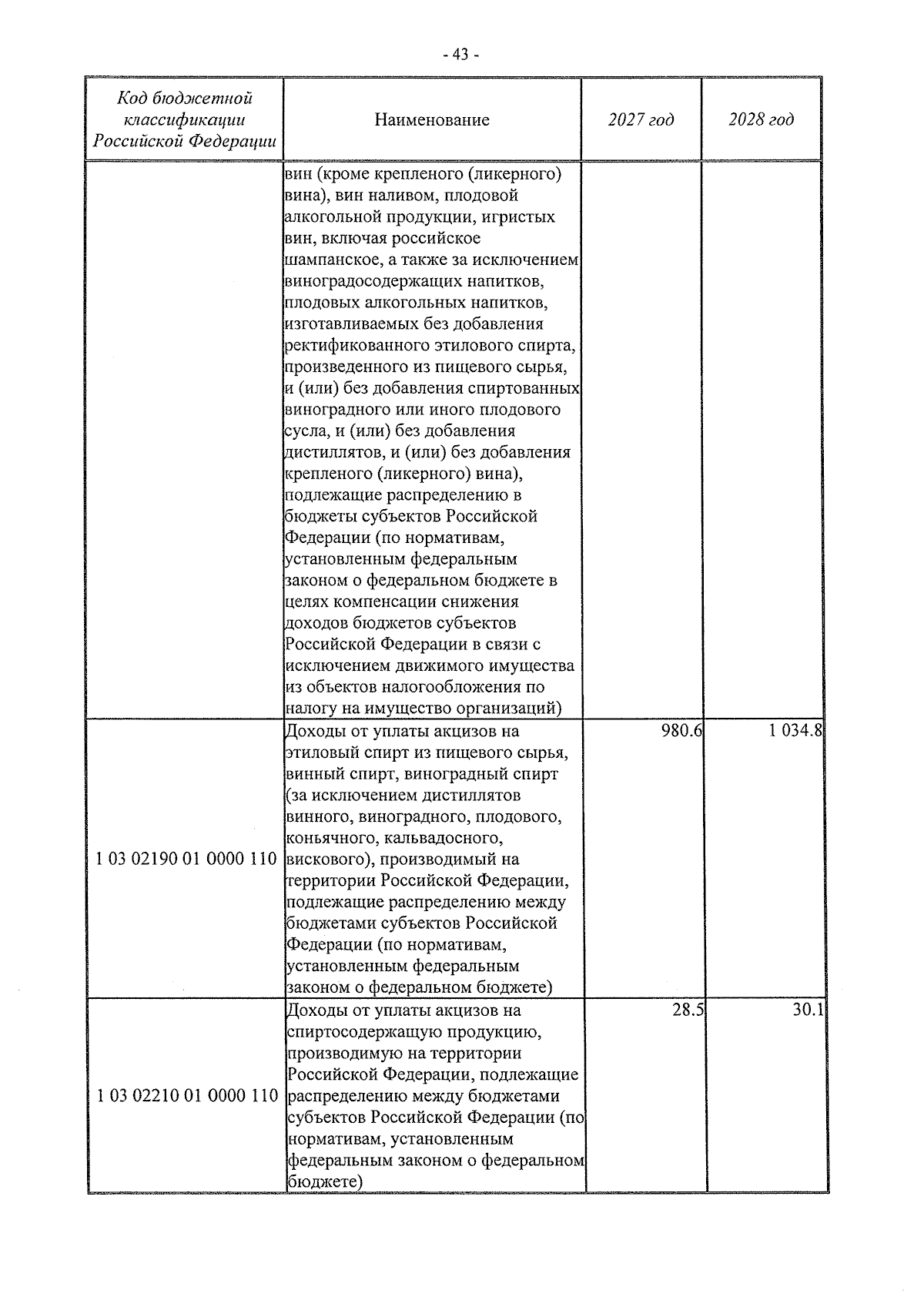 - 43 -

| Код бюджетной классификации Российской Федерации | Наименование | 2027 год | 2028 год |
|---|---|---|---|
|  | вин (кроме крепленого (ликерного) вина), вин наливом, плодовой алкогольной продукции, игристых вин, включая российское шампанское, а также за исключением виноградосодержащих напитков, плодовых алкогольных напитков, изготавливаемых без добавления ректификованного этилового спирта, произведенного из пищевого сырья, и (или) без добавления спиртованных виноградного или иного плодового сусла, и (или) без добавления дистиллятов, и (или) без добавления крепленого (ликерного) вина), подлежащие распределению в бюджеты субъектов Российской Федерации (по нормативам, установленным федеральным законом о федеральном бюджете в целях компенсации снижения доходов бюджетов субъектов Российской Федерации в связи с исключением движимого имущества из объектов налогообложения по налогу на имущество организаций) |  |  |
| 1 03 02190 01 0000 110 | Доходы от уплаты акцизов на этиловый спирт из пищевого сырья, винный спирт, виноградный спирт (за исключением дистиллятов винного, виноградного, плодового, коньячного, кальвадосного, вискового), производимый на территории Российской Федерации, подлежащие распределению между бюджетами субъектов Российской Федерации (по нормативам, установленным федеральным законом о федеральном бюджете) | 980.6 | 1 034.8 |
| 1 03 02210 01 0000 110 | Доходы от уплаты акцизов на спиртосодержащую продукцию, производимую на территории Российской Федерации, подлежащие распределению между бюджетами субъектов Российской Федерации (по нормативам, установленным федеральным законом о федеральном бюджете) | 28.5 | 30.1 |